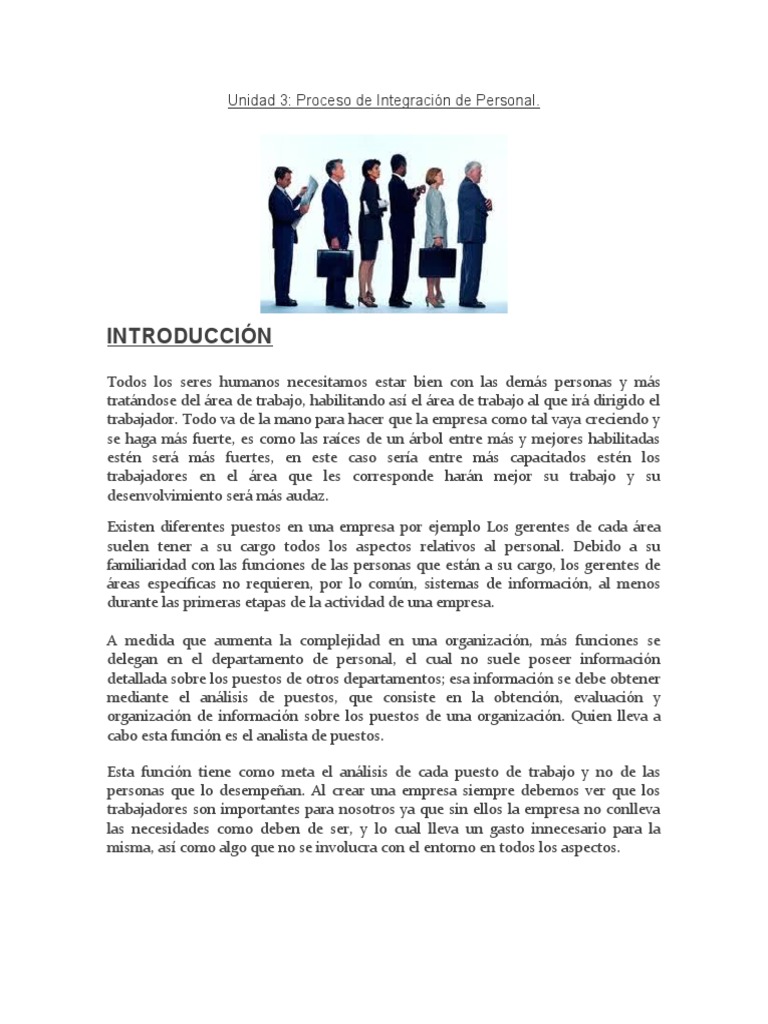 Unidad 3: Proceso de Integración de Personal.

INTRODUCCIÓN

Todos los seres humanos necesitamos estar bien con las demás personas y más tratándose del área de trabajo, habilitando así el área de trabajo al que irá dirigido el trabajador. Todo va de la mano para hacer que la empresa como tal vaya creciendo y se haga más fuerte, es como las raíces de un árbol entre más y mejores habilitadas estén será más fuertes, en este caso sería entre más capacitados estén los trabajadores en el área que les corresponde harán mejor su trabajo y su desenvolvimiento será más audaz.

Existen diferentes puestos en una empresa por ejemplo Los gerentes de cada área suelen tener a su cargo todos los aspectos relativos al personal. Debido a su familiaridad con las funciones de las personas que están a su cargo, los gerentes de áreas específicas no requieren, por lo común, sistemas de información, al menos durante las primeras etapas de la actividad de una empresa.

A medida que aumenta la complejidad en una organización, más funciones se delegan en el departamento de personal, el cual no suele poseer información detallada sobre los puestos de otros departamentos; esa información se debe obtener mediante el análisis de puestos, que consiste en la obtención, evaluación y organización de información sobre los puestos de una organización. Quien lleva a cabo esta función es el analista de puestos.

Esta función tiene como meta el análisis de cada puesto de trabajo y no de las personas que lo desempeñan. Al crear una empresa siempre debemos ver que los trabajadores son importantes para nosotros ya que sin ellos la empresa no conlleva las necesidades como deben de ser, y lo cual lleva un gasto innecesario para la misma, así como algo que no se involucra con el entorno en todos los aspectos.